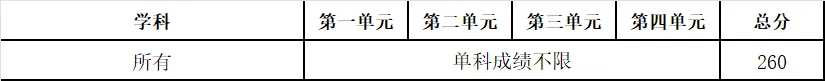 | 学科 | 第一单元 | 第二单元 | 第三单元 | 第四单元 | 总分 |
|---|---|---|---|---|---|
| 所有 | 单科成绩不限 | | | | 260 |